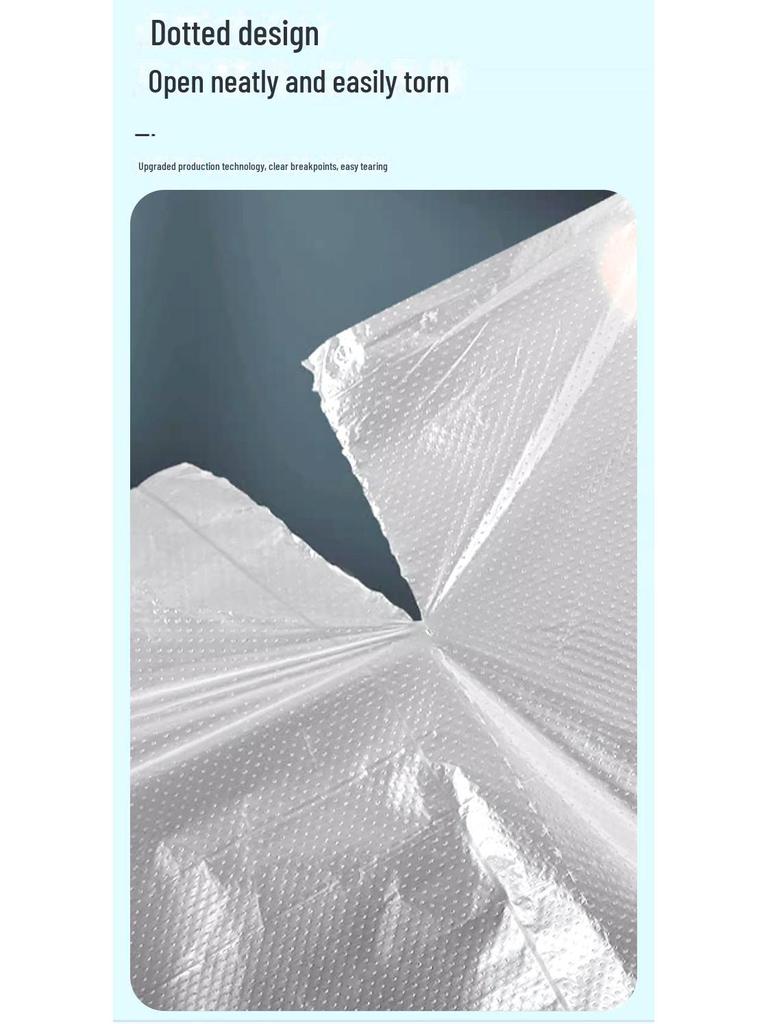 Dotted design

Open neatly and easily torn

Upgraded production technology, clear breakpoints, easy tearing